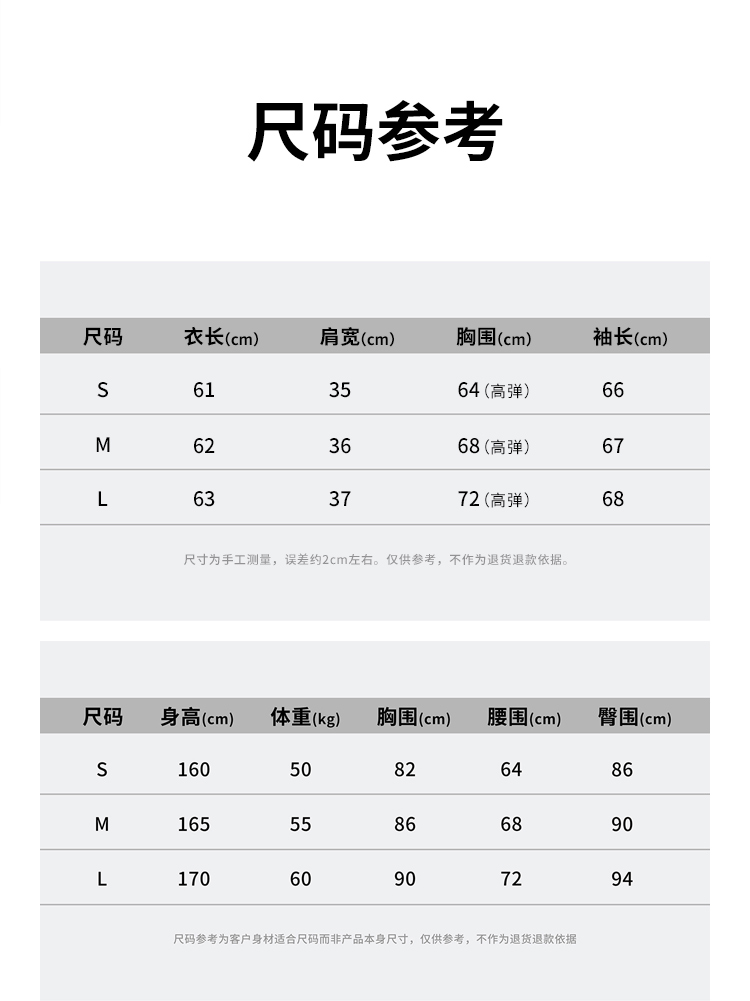 尺码参考

| 尺码 | 衣长(cm) | 肩宽(cm) | 胸围(cm) | 袖长(cm) |
|---|---|---|---|---|
| S | 61 | 35 | 64(高弹) | 66 |
| M | 62 | 36 | 68(高弹) | 67 |
| L | 63 | 37 | 72(高弹) | 68 |

尺寸为手工测量，误差约2cm左右。仅供参考，不作为退货退款依据。

| 尺码 | 身高(cm) | 体重(kg) | 胸围(cm) | 腰围(cm) | 臀围(cm) |
|---|---|---|---|---|---|
| S | 160 | 50 | 82 | 64 | 86 |
| M | 165 | 55 | 86 | 68 | 90 |
| L | 170 | 60 | 90 | 72 | 94 |

尺码参考为客户身材适合尺码而非产品本身尺寸，仅供参考，不作为退货退款依据